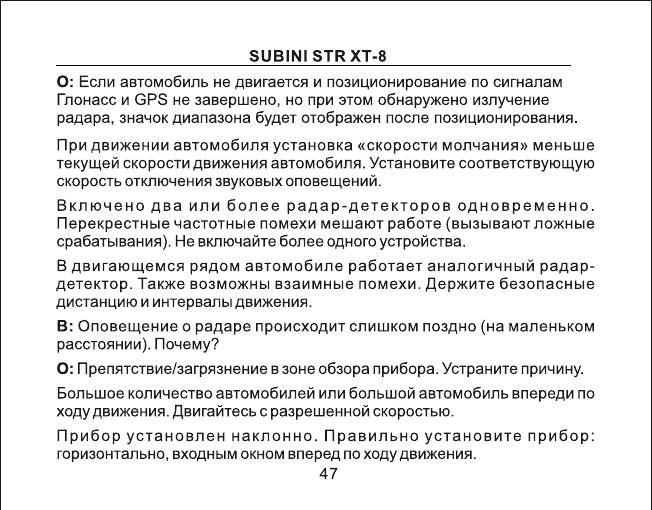 SUBINI STR XT-8

О: Если автомобиль не двигается и позиционирование по сигналам Глонасс и GPS не завершено, но при этом обнаружено излучение радара, значок диапазона будет отображен после позиционирования.

При движении автомобиля установка «скорости молчания» меньше текущей скорости движения автомобиля. Установите соответствующую скорость отключения звуковых оповещений.

Включено два или более радар-детекторов одновременно. Перекрестные частотные помехи мешают работе (вызывают ложные срабатывания). Не включайте более одного устройства.

В двигающемся рядом автомобиле работает аналогичный радар-детектор. Также возможны взаимные помехи. Держите безопасные дистанцию и интервалы движения.

В: Оповещение о радаре происходит слишком поздно (на маленьком расстоянии). Почему?

О: Препятствие/загрязнение в зоне обзора прибора. Устраните причину.

Большое количество автомобилей или большой автомобиль впереди по ходу движения. Двигайтесь с разрешенной скоростью.

Прибор установлен наклонно. Правильно установите прибор: горизонтально, входным окном вперед по ходу движения.

47